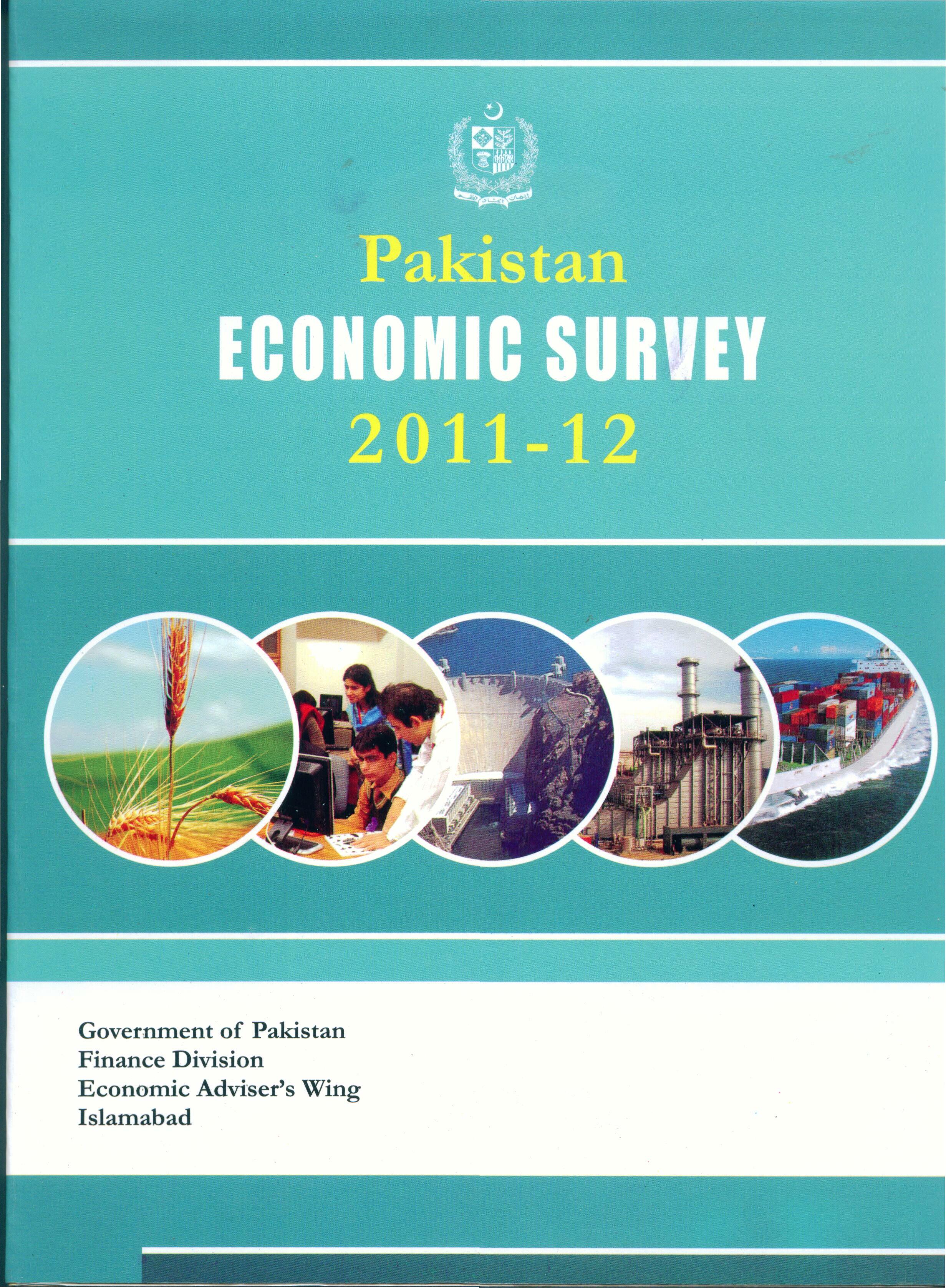 Pakistan
ECONOMIC SURVEY
2011-12

Government of Pakistan
Finance Division
Economic Adviser's Wing
Islamabad